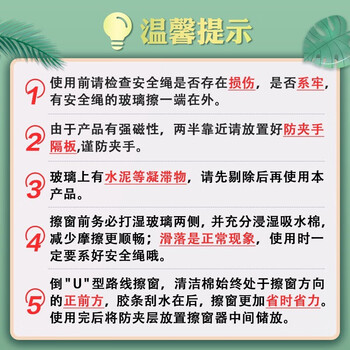 温馨提示

1 使用前请检查安全绳是否存在损伤，是否系牢，有安全绳的玻璃擦一端在外。

2 由于产品有强磁性，两半靠近请放置好防夹手隔板,谨防夹手。

3 玻璃上有水泥等凝滞物，请先剔除后再使用本产品。

4 擦窗前务必打湿玻璃两侧，并充分浸湿吸水棉，减少摩擦更顺畅；滑落是正常现象，使用时一定要系好安全绳哦。

5 倒"U"型路线擦窗，清洁棉始终处于擦窗方向的正前方，胶条刮水在后，擦窗更加省时省力。使用完后将防夹层放置擦窗器中间储放。